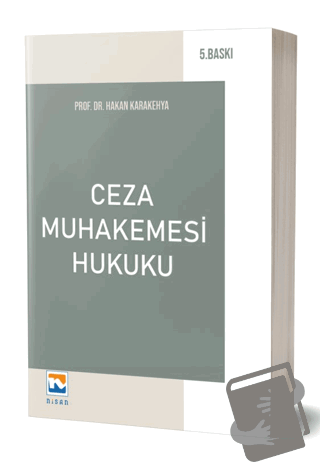 5.BASKI

PROF. DR. HAKAN KARAKEHYA

CEZA MUHAKEMESİ HUKUKU

NİSAN